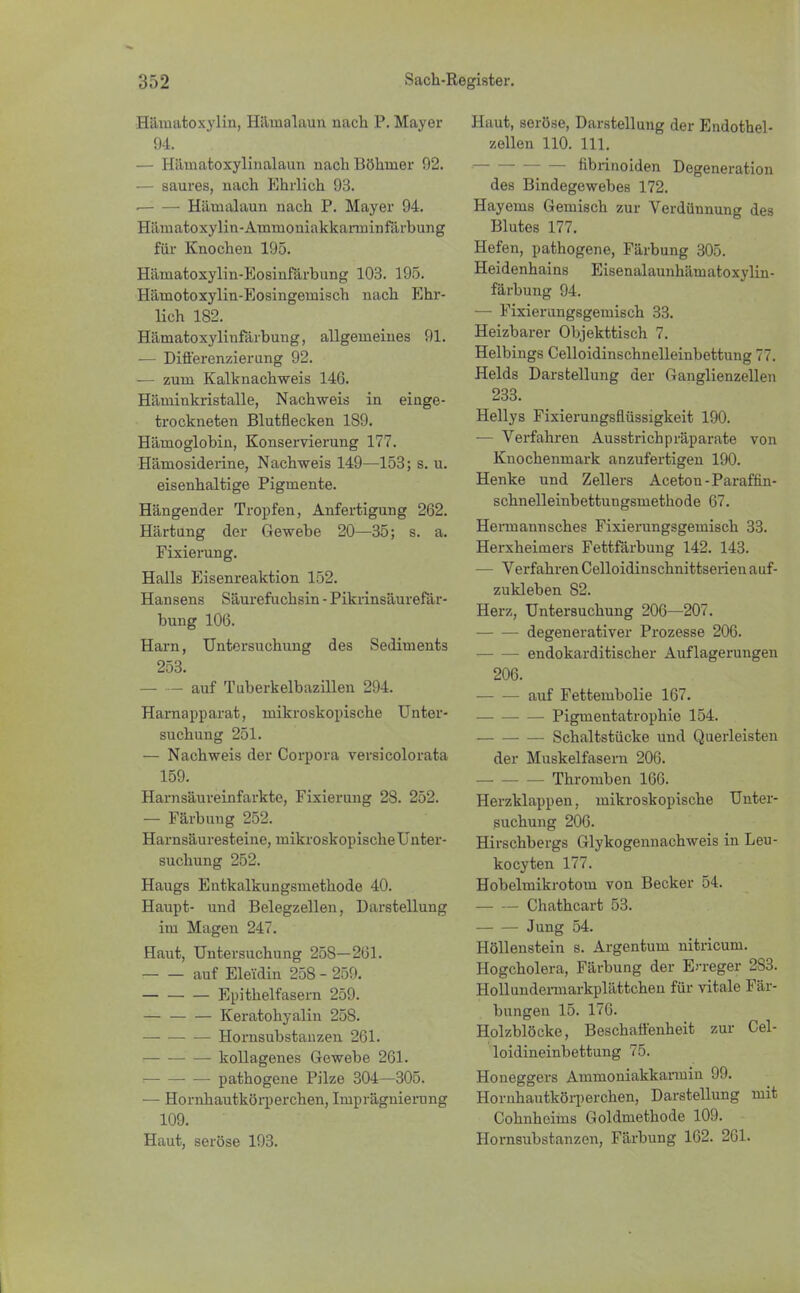 352 Sach-Register.

Hämatoxylin, Hämalaun nach P. Mayer 94.
— Hämatoxylinalaun nach Böhmer 92.
— saures, nach Ehrlich 93.
— — Hämalaun nach P. Mayer 94.
Hämatoxylin-Ammoniakkarminfärbung für Knochen 195.
Hämatoxylin-Eosinfärbung 103. 195.
Hämotoxylin-Eosingemisch nach Ehrlich 182.
Hämatoxylinfärbung, allgemeines 91.
— Differenzierung 92.
— zum Kalknachweis 146.
Häminkristalle, Nachweis in eingetrockneten Blutflecken 189.
Hämoglobin, Konservierung 177.
Hämosiderine, Nachweis 149—153; s. u. eisenhaltige Pigmente.
Hängender Tropfen, Anfertigung 262.
Härtung der Gewebe 20—35; s. a. Fixierung.
Halls Eisenreaktion 152.
Hansens Säurefuchsin-Pikrinsäurefärbung 106.
Harn, Untersuchung des Sediments 253.
— — auf Tuberkelbazillen 294.
Harnapparat, mikroskopische Untersuchung 251.
— Nachweis der Corpora versicolorata 159.
Harnsäureinfarkte, Fixierung 28. 252.
— Färbung 252.
Harnsäuresteine, mikroskopische Untersuchung 252.
Haugs Entkalkungsmethode 40.
Haupt- und Belegzellen, Darstellung im Magen 247.
Haut, Untersuchung 258—261.
— — auf Eleïdin 258 - 259.
— — — Epithelfasern 259.
— — — Keratohyalin 258.
— — — Hornsubstanzen 261.
— — — kollagenes Gewebe 261.
— — — pathogene Pilze 304—305.
— Hornhautkörperchen, Imprägnierung 109.
Haut, seröse 193.

Haut, seröse, Darstellung der Endothelzellen 110. 111.
— — — — fibrinoiden Degeneration des Bindegewebes 172.
Hayems Gemisch zur Verdünnung des Blutes 177.
Hefen, pathogene, Färbung 305.
Heidenhains Eisenalaunhämatoxylinfärbung 94.
— Fixierungsgemisch 33.
Heizbarer Objekttisch 7.
Helbings Celloidinschnelleinbettung 77.
Helds Darstellung der Ganglienzellen 233.
Hellys Fixierungsflüssigkeit 190.
— Verfahren Ausstrichpräparate von Knochenmark anzufertigen 190.
Henke und Zellers Aceton-Paraffinschnelleinbettungsmethode 67.
Hermannsches Fixierungsgemisch 33.
Herxheimers Fettfärbung 142. 143.
— Verfahren Celloidinschnittserien aufzukleben 82.
Herz, Untersuchung 206—207.
— — degenerativer Prozesse 206.
— — endokarditischer Auflagerungen 206.
— — auf Fettembolie 167.
— — — Pigmentatrophie 154.
— — — Schaltstücke und Querleisten der Muskelfasern 206.
— — — Thromben 166.
Herzklappen, mikroskopische Untersuchung 206.
Hirschbergs Glykogennachweis in Leukocyten 177.
Hobelmikrotom von Becker 54.
— — Chathcart 53.
— — Jung 54.
Höllenstein s. Argentum nitricum.
Hogcholera, Färbung der Erreger 283.
Hollundermarkplättchen für vitale Färbungen 15. 176.
Holzblöcke, Beschaffenheit zur Celloidineinbettung 75.
Honeggers Ammoniakkarmin 99.
Hornhautkörperchen, Darstellung mit Cohnheims Goldmethode 109.
Hornsubstanzen, Färbung 162. 261.